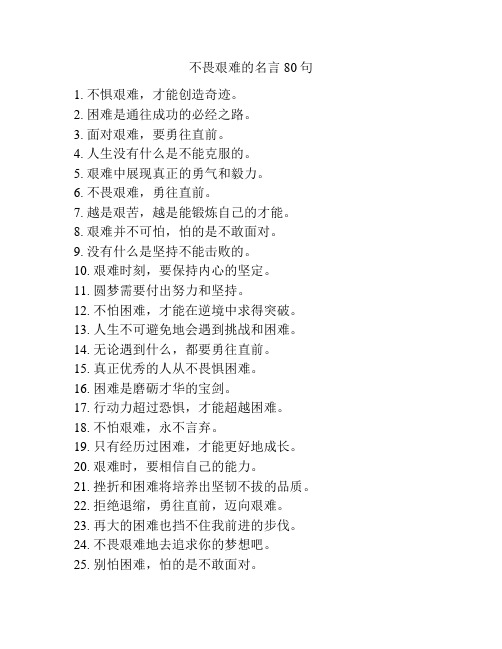 不畏艰难的名言 80 句

1. 不惧艰难，才能创造奇迹。
2. 困难是通往成功的必经之路。
3. 面对艰难，要勇往直前。
4. 人生没有什么是不能克服的。
5. 艰难中展现真正的勇气和毅力。
6. 不畏艰难，勇往直前。
7. 越是艰苦，越是能锻炼自己的才能。
8. 艰难并不可怕，怕的是不敢面对。
9. 没有什么是坚持不能击败的。
10. 艰难时刻，要保持内心的坚定。
11. 圆梦需要付出努力和坚持。
12. 不怕困难，才能在逆境中求得突破。
13. 人生不可避免地会遇到挑战和困难。
14. 无论遇到什么，都要勇往直前。
15. 真正优秀的人从不畏惧困难。
16. 困难是磨砺才华的宝剑。
17. 行动力超过恐惧，才能超越困难。
18. 不怕艰难，永不言弃。
19. 只有经历过困难，才能更好地成长。
20. 艰难时，要相信自己的能力。
21. 挫折和困难将培养出坚韧不拔的品质。
22. 拒绝退缩，勇往直前，迈向艰难。
23. 再大的困难也挡不住我前进的步伐。
24. 不畏艰难地去追求你的梦想吧。
25. 别怕困难，怕的是不敢面对。